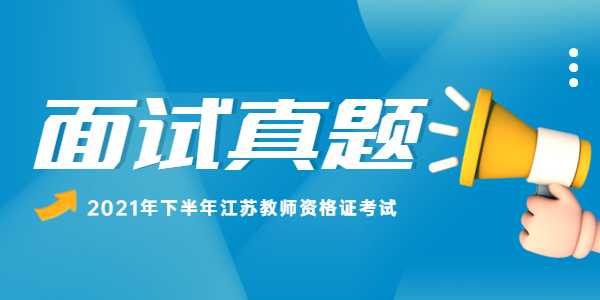 面试真题

2021年下半年江苏教师资格证考试